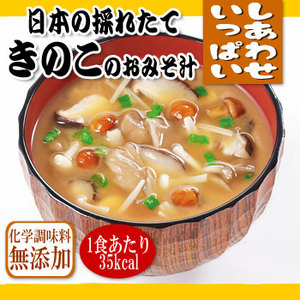 日本の採れたて
きのこのおみそ汁

しあわせいっぱい

化学調味料
無添加

1食あたり
35kcal